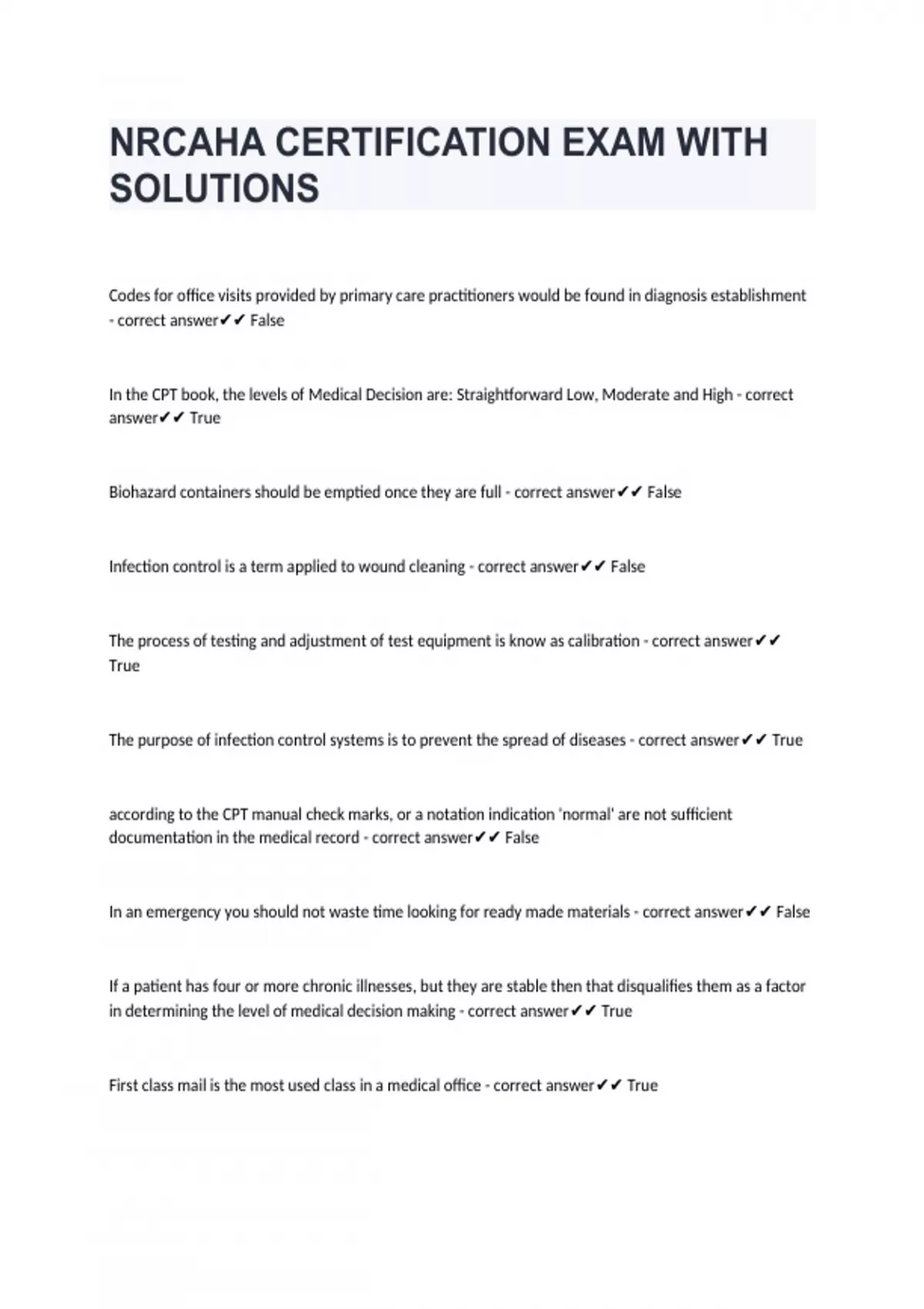 NRCAHA CERTIFICATION EXAM WITH SOLUTIONS

Codes for office visits provided by primary care practitioners would be found in diagnosis establishment - correct answer✔✔ False

In the CPT book, the levels of Medical Decision are: Straightforward Low, Moderate and High - correct answer✔✔ True

Biohazard containers should be emptied once they are full - correct answer✔✔ False

Infection control is a term applied to wound cleaning - correct answer✔✔ False

The process of testing and adjustment of test equipment is know as calibration - correct answer✔✔ True

The purpose of infection control systems is to prevent the spread of diseases - correct answer✔✔ True

according to the CPT manual check marks, or a notation indication 'normal' are not sufficient documentation in the medical record - correct answer✔✔ False

In an emergency you should not waste time looking for ready made materials - correct answer✔✔ False

If a patient has four or more chronic illnesses, but they are stable then that disqualifies them as a factor in determining the level of medical decision making - correct answer✔✔ True

First class mail is the most used class in a medical office - correct answer✔✔ True